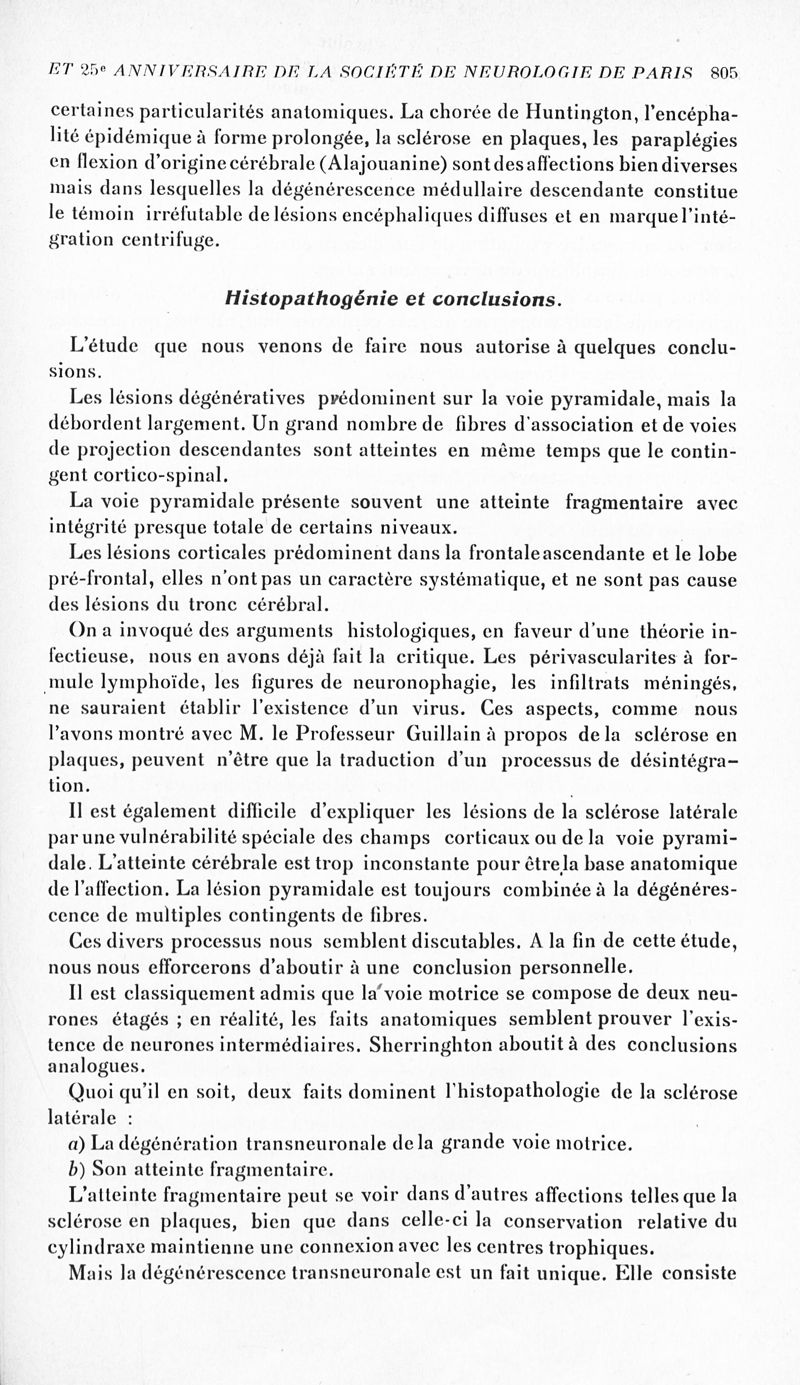 ET 25e ANNIVERSAIRE DE LA SOCIÉTÉ DE NEUROLOGIE DE PARIS 805

certaines particularités anatomiques. La chorée de Huntington, l'encéphalité épidémique à forme prolongée, la sclérose en plaques, les paraplégies en flexion d'origine cérébrale (Alajouanine) sont des affections bien diverses mais dans lesquelles la dégénérescence médullaire descendante constitue le témoin irréfutable de lésions encéphaliques diffuses et en marque l'intégration centrifuge.

Histopathogénie et conclusions.

L'étude que nous venons de faire nous autorise à quelques conclusions.

Les lésions dégénératives prédominent sur la voie pyramidale, mais la débordent largement. Un grand nombre de fibres d'association et de voies de projection descendantes sont atteintes en même temps que le contingent cortico-spinal.

La voie pyramidale présente souvent une atteinte fragmentaire avec intégrité presque totale de certains niveaux.

Les lésions corticales prédominent dans la frontale ascendante et le lobe pré-frontal, elles n'ont pas un caractère systématique, et ne sont pas cause des lésions du tronc cérébral.

On a invoqué des arguments histologiques, en faveur d'une théorie infectieuse, nous en avons déjà fait la critique. Les périvascularites à formule lymphoïde, les figures de neuronophagie, les infiltrats méningés, ne sauraient établir l'existence d'un virus. Ces aspects, comme nous l'avons montré avec M. le Professeur Guillain à propos de la sclérose en plaques, peuvent n'être que la traduction d'un processus de désintégration.

Il est également difficile d'expliquer les lésions de la sclérose latérale par une vulnérabilité spéciale des champs corticaux ou de la voie pyramidale. L'atteinte cérébrale est trop inconstante pour être la base anatomique de l'affection. La lésion pyramidale est toujours combinée à la dégénérescence de multiples contingents de fibres.

Ces divers processus nous semblent discutables. A la fin de cette étude, nous nous efforcerons d'aboutir à une conclusion personnelle.

Il est classiquement admis que la voie motrice se compose de deux neurones étagés ; en réalité, les faits anatomiques semblent prouver l'existence de neurones intermédiaires. Sherringhton aboutit à des conclusions analogues.

Quoi qu'il en soit, deux faits dominent l'histopathologie de la sclérose latérale :

a) La dégénération transneuronale de la grande voie motrice.

b) Son atteinte fragmentaire.

L'atteinte fragmentaire peut se voir dans d'autres affections telles que la sclérose en plaques, bien que dans celle-ci la conservation relative du cylindraxe maintienne une connexion avec les centres trophiques.

Mais la dégénérescence transneuronale est un fait unique. Elle consiste